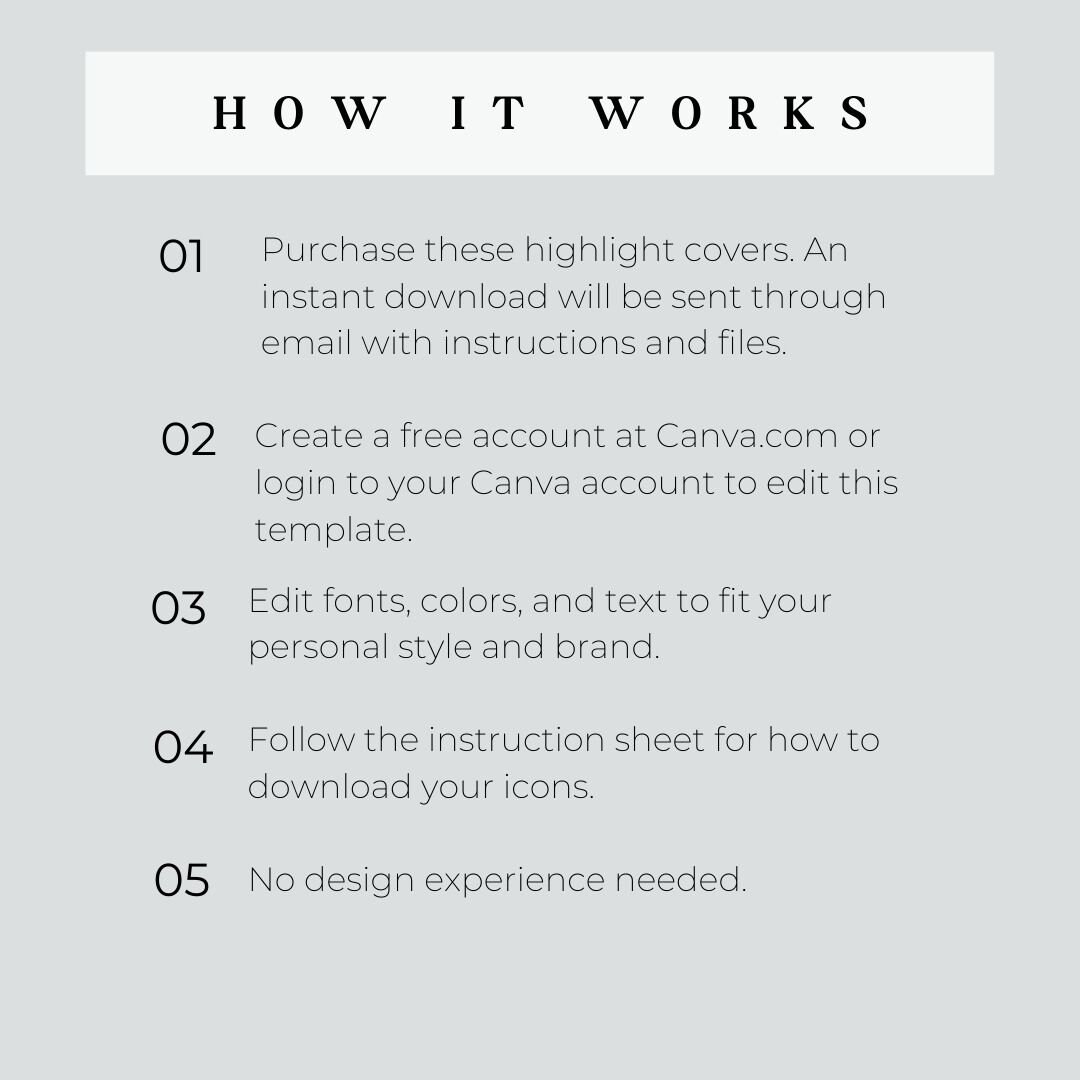 HOW IT WORKS

01 Purchase these highlight covers. An instant download will be sent through email with instructions and files.

02 Create a free account at Canva.com or login to your Canva account to edit this template.

03 Edit fonts, colors, and text to fit your personal style and brand.

04 Follow the instruction sheet for how to download your icons.

05 No design experience needed.